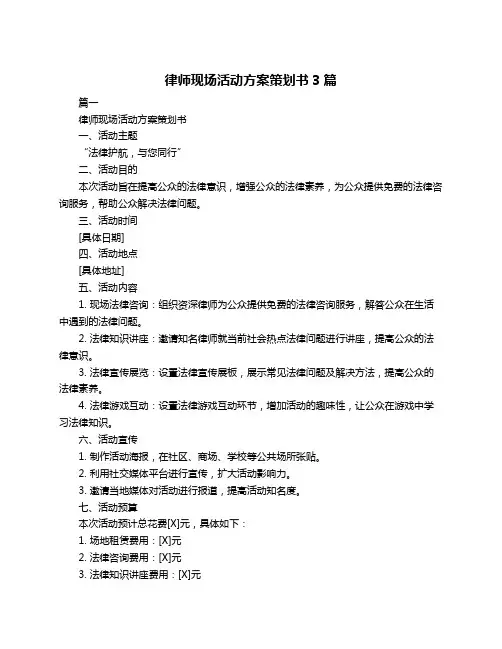 律师现场活动方案策划书 3 篇

篇一

律师现场活动方案策划书

一、活动主题

“法律护航，与您同行”

二、活动目的

本次活动旨在提高公众的法律意识，增强公众的法律素养，为公众提供免费的法律咨询服务，帮助公众解决法律问题。

三、活动时间

[具体日期]

四、活动地点

[具体地址]

五、活动内容

1. 现场法律咨询：组织资深律师为公众提供免费的法律咨询服务，解答公众在生活中遇到的法律问题。

2. 法律知识讲座：邀请知名律师就当前社会热点法律问题进行讲座，提高公众的法律意识。

3. 法律宣传展览：设置法律宣传展板，展示常见法律问题及解决方法，提高公众的法律素养。

4. 法律游戏互动：设置法律游戏互动环节，增加活动的趣味性，让公众在游戏中学习法律知识。

六、活动宣传

1. 制作活动海报，在社区、商场、学校等公共场所张贴。

2. 利用社交媒体平台进行宣传，扩大活动影响力。

3. 邀请当地媒体对活动进行报道，提高活动知名度。

七、活动预算

本次活动预计总花费[X]元，具体如下：

1. 场地租赁费用：[X]元

2. 法律咨询费用：[X]元

3. 法律知识讲座费用：[X]元